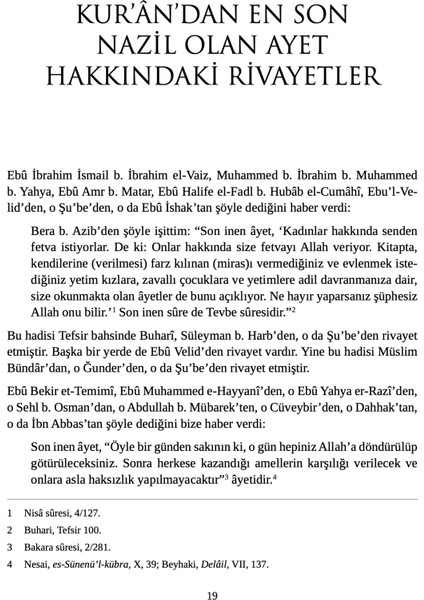 KUR'ÂN'DAN EN SON NAZİL OLAN AYET HAKKINDAKİ RİVAYETLER

Ebû İbrahim İsmail b. İbrahim el-Vaiz, Muhammed b. İbrahim b. Muhammed b. Yahya, Ebû Amr b. Matar, Ebû Halife el-Fadl b. Hubâb el-Cumâhî, Ebu'l-Velid'den, o Şu'be'den, o da Ebû İshak'tan şöyle dediğini haber verdi:

Bera b. Azib'den şöyle işittim: "Son inen âyet, 'Kadınlar hakkında senden fetva istiyorlar. De ki: Onlar hakkında size fetvayı Allah veriyor. Kitapta, kendilerine (verilmesi) farz kılınan (miras)ı vermediğiniz ve evlenmek istediğiniz yetim kızlara, zavallı çocuklara ve yetimlere adil davranmanıza dair, size okunmakta olan âyetler de bunu açıklıyor. Ne hayır yaparsanız şüphesiz Allah onu bilir.'$^1$ Son inen sûre de Tevbe sûresidir."$^2$

Bu hadisi Tefsir bahsinde Buharî, Süleyman b. Harb'den, o da Şu'be'den rivayet etmiştir. Başka bir yerde de Ebû Velid'den rivayet vardır. Yine bu hadisi Müslim Bündâr'dan, o Ğunder'den, o da Şu'be'den rivayet etmiştir.

Ebû Bekir et-Temimî, Ebû Muhammed e-Hayyanî'den, o Ebû Yahya er-Razî'den, o Sehl b. Osman'dan, o Abdullah b. Mübarek'ten, o Cüveybir'den, o Dahhak'tan, o da İbn Abbas'tan şöyle dediğini bize haber verdi:

Son inen âyet, "Öyle bir günden sakının ki, o gün hepiniz Allah'a döndürülüp götürüleceksiniz. Sonra herkese kazandığı amellerin karşılığı verilecek ve onlara asla haksızlık yapılmayacaktır"$^3$ âyetidir.$^4$

1 Nisâ sûresi, 4/127.
2 Buhari, Tefsir 100.
3 Bakara sûresi, 2/281.
4 Nesai, es-Sünenü'l-kübra, X, 39; Beyhaki, Delâil, VII, 137.

19